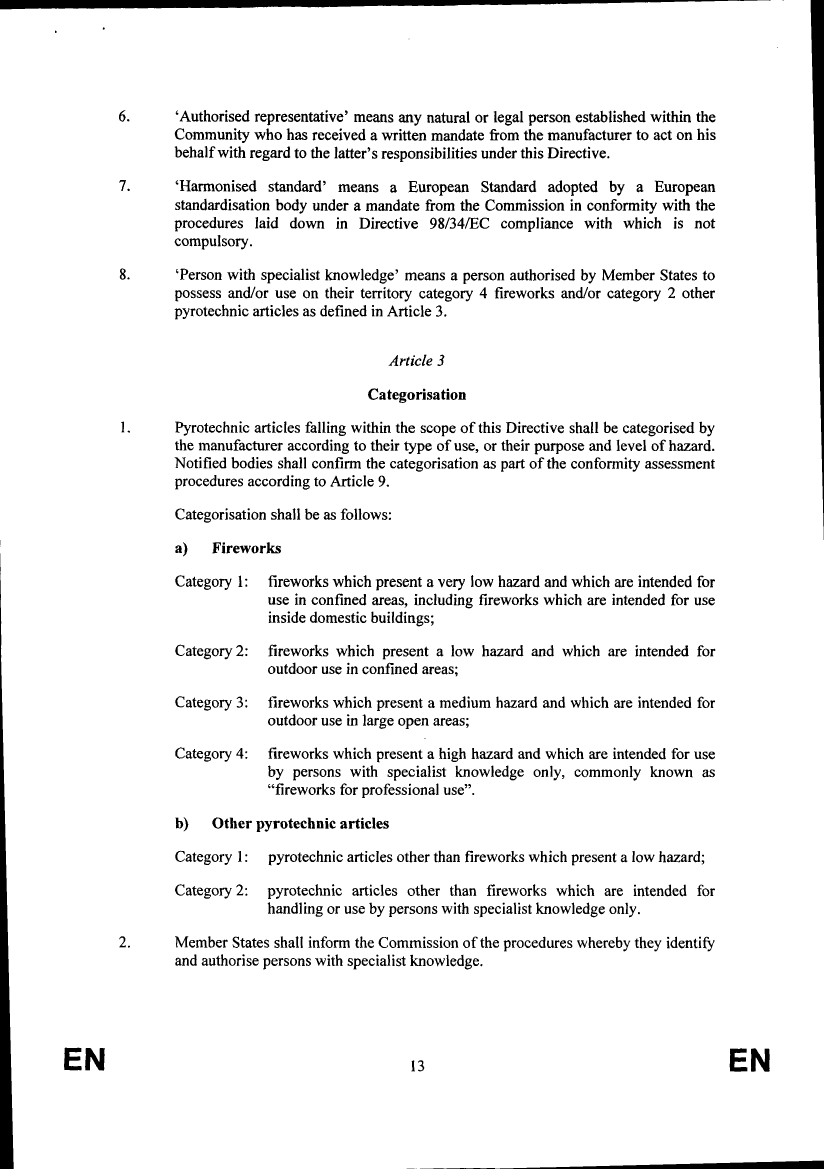 6. 'Authorised representative' means any natural or legal person established within the Community who has received a written mandate from the manufacturer to act on his behalf with regard to the latter's responsibilities under this Directive.

7. 'Harmonised standard' means a European Standard adopted by a European standardisation body under a mandate from the Commission in conformity with the procedures laid down in Directive 98/34/EC compliance with which is not compulsory.

8. 'Person with specialist knowledge' means a person authorised by Member States to possess and/or use on their territory category 4 fireworks and/or category 2 other pyrotechnic articles as defined in Article 3.

Article 3

Categorisation

1. Pyrotechnic articles falling within the scope of this Directive shall be categorised by the manufacturer according to their type of use, or their purpose and level of hazard. Notified bodies shall confirm the categorisation as part of the conformity assessment procedures according to Article 9.

Categorisation shall be as follows:

a) Fireworks

Category 1: fireworks which present a very low hazard and which are intended for use in confined areas, including fireworks which are intended for use inside domestic buildings;

Category 2: fireworks which present a low hazard and which are intended for outdoor use in confined areas;

Category 3: fireworks which present a medium hazard and which are intended for outdoor use in large open areas;

Category 4: fireworks which present a high hazard and which are intended for use by persons with specialist knowledge only, commonly known as "fireworks for professional use".

b) Other pyrotechnic articles

Category 1: pyrotechnic articles other than fireworks which present a low hazard;

Category 2: pyrotechnic articles other than fireworks which are intended for handling or use by persons with specialist knowledge only.

2. Member States shall inform the Commission of the procedures whereby they identify and authorise persons with specialist knowledge.

EN 13 EN